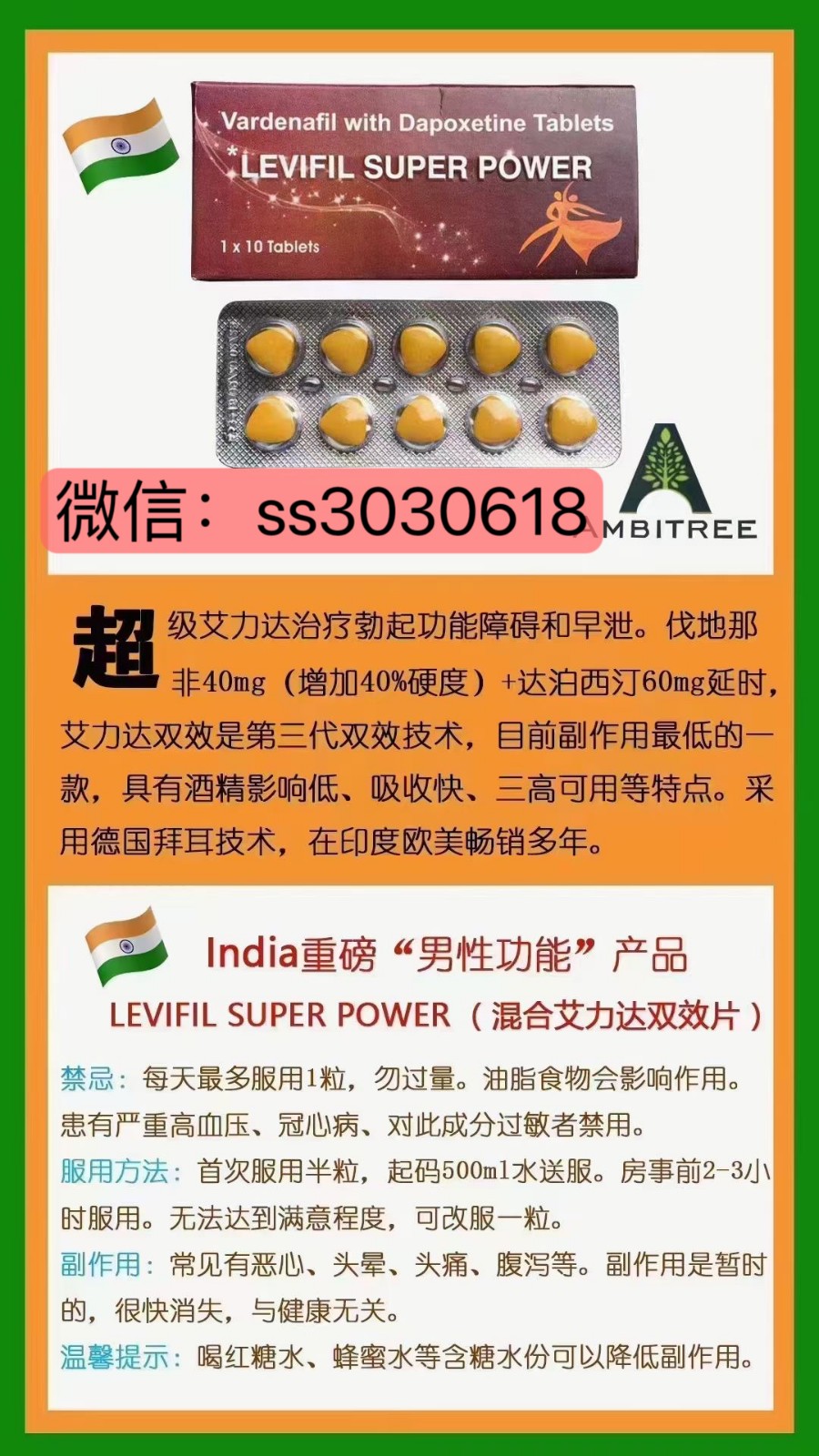 Vardenafil with Dapoxetine Tablets
LEVIFIL SUPER POWER
1 x 10 Tablets

微信： ss3030618

AMBITREE

超级艾力达治疗勃起功能障碍和早泄。伐地那非40mg（增加40%硬度）+达泊西汀60mg延时，艾力达双效是第三代双效技术，目前副作用最低的一款，具有酒精影响低、吸收快、三高可用等特点。采用德国拜耳技术，在印度欧美畅销多年。

India重磅“男性功能”产品
LEVIFIL SUPER POWER（混合艾力达双效片）

禁忌：每天最多服用1粒，勿过量。油脂食物会影响作用。患有严重高血压、冠心病、对此成分过敏者禁用。
服用方法：首次服用半粒，起码500ml水送服。房事前2-3小时服用。无法达到满意程度，可改服一粒。
副作用：常见有恶心、头晕、头痛、腹泻等。副作用是暂时的，很快消失，与健康无关。
温馨提示：喝红糖水、蜂蜜水等含糖水份可以降低副作用。